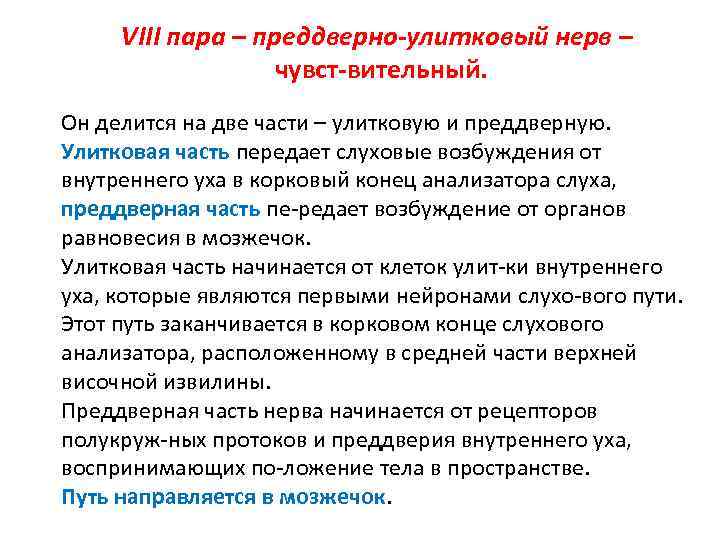 VIII пара – преддверно-улитковый нерв – чувст-вительный.

Он делится на две части – улитковую и преддверную. Улитковая часть передает слуховые возбуждения от внутреннего уха в корковый конец анализатора слуха, преддверная часть пе-редает возбуждение от органов равновесия в мозжечок.
Улитковая часть начинается от клеток улит-ки внутреннего уха, которые являются первыми нейронами слухо-вого пути. Этот путь заканчивается в корковом конце слухового анализатора, расположенному в средней части верхней височной извилины.
Преддверная часть нерва начинается от рецепторов полукруж-ных протоков и преддверия внутреннего уха, воспринимающих по-ложение тела в пространстве.
Путь направляется в мозжечок.